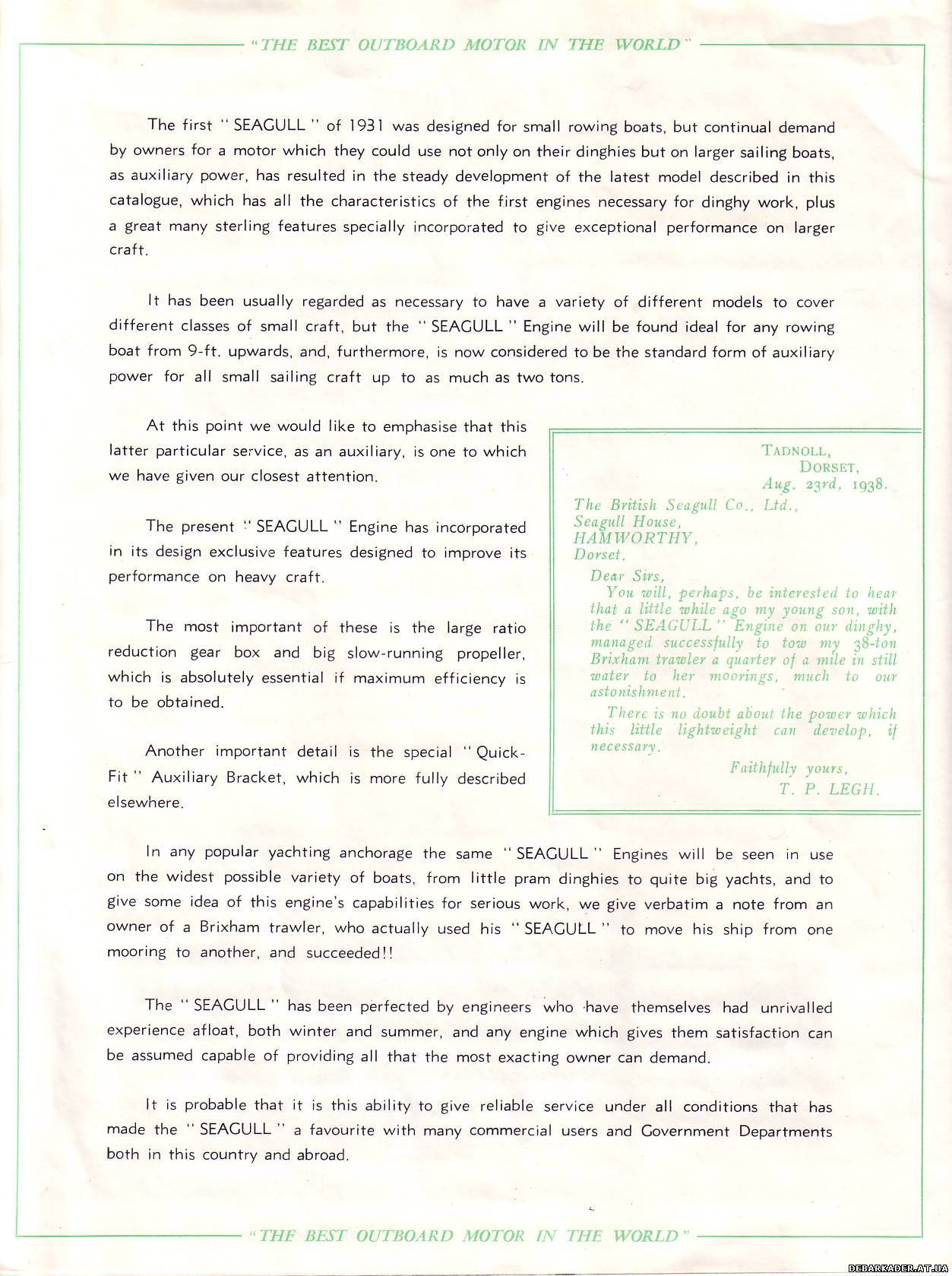 "THE BEST OUTBOARD MOTOR IN THE WORLD"

The first "SEAGULL" of 1931 was designed for small rowing boats, but continual demand by owners for a motor which they could use not only on their dinghies but on larger sailing boats, as auxiliary power, has resulted in the steady development of the latest model described in this catalogue, which has all the characteristics of the first engines necessary for dinghy work, plus a great many sterling features specially incorporated to give exceptional performance on larger craft.

It has been usually regarded as necessary to have a variety of different models to cover different classes of small craft, but the "SEAGULL" Engine will be found ideal for any rowing boat from 9-ft. upwards, and, furthermore, is now considered to be the standard form of auxiliary power for all small sailing craft up to as much as two tons.

At this point we would like to emphasise that this latter particular service, as an auxiliary, is one to which we have given our closest attention.

The present "SEAGULL" Engine has incorporated in its design exclusive features designed to improve its performance on heavy craft.

The most important of these is the large ratio reduction gear box and big slow-running propeller, which is absolutely essential if maximum efficiency is to be obtained.

Another important detail is the special "Quick-Fit" Auxiliary Bracket, which is more fully described elsewhere.

TADNOLL,
DORSET,
Aug. 23rd, 1938.

The British Seagull Co., Ltd.,
Seagull House,
HAMWORTHY,
Dorset.

Dear Sirs,
You will, perhaps, be interested to hear that a little while ago my young son, with the "SEAGULL" Engine on our dinghy, managed successfully to tow my 38-ton Brixham trawler a quarter of a mile in still water to her moorings, much to our astonishment.

There is no doubt about the power which this little lightweight can develop, if necessary.

Faithfully yours,
T. P. LEGH.

In any popular yachting anchorage the same "SEAGULL" Engines will be seen in use on the widest possible variety of boats, from little pram dinghies to quite big yachts, and to give some idea of this engine's capabilities for serious work, we give verbatim a note from an owner of a Brixham trawler, who actually used his "SEAGULL" to move his ship from one mooring to another, and succeeded!!

The "SEAGULL" has been perfected by engineers who have themselves had unrivalled experience afloat, both winter and summer, and any engine which gives them satisfaction can be assumed capable of providing all that the most exacting owner can demand.

It is probable that it is this ability to give reliable service under all conditions that has made the "SEAGULL" a favourite with many commercial users and Government Departments both in this country and abroad.

"THE BEST OUTBOARD MOTOR IN THE WORLD"

DEBARKADER.AT.UA